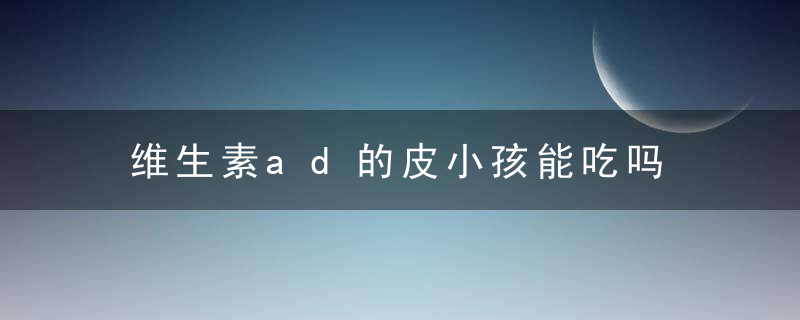 维生素ad的皮小孩能吃吗